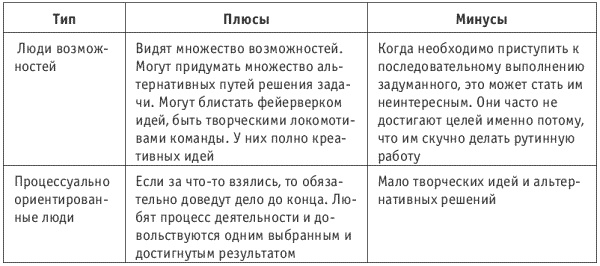 | Тип | Плюсы | Минусы |
|---|---|---|
| Люди возможностей | Видят множество возможностей. Могут придумать множество альтернативных путей решения задачи. Могут блистать фейерверком идей, быть творческими локомотивами команды. У них полно креативных идей | Когда необходимо приступить к последовательному выполнению задуманного, это может стать им неинтересным. Они часто не достигают целей именно потому, что им скучно делать рутинную работу |
| Процессуально ориентированные люди | Если за что-то взялись, то обязательно доведут дело до конца. Любят процесс деятельности и довольствуются одним выбранным и достигнутым результатом | Мало творческих идей и альтернативных решений |